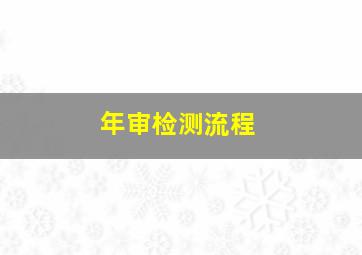 年审检测流程